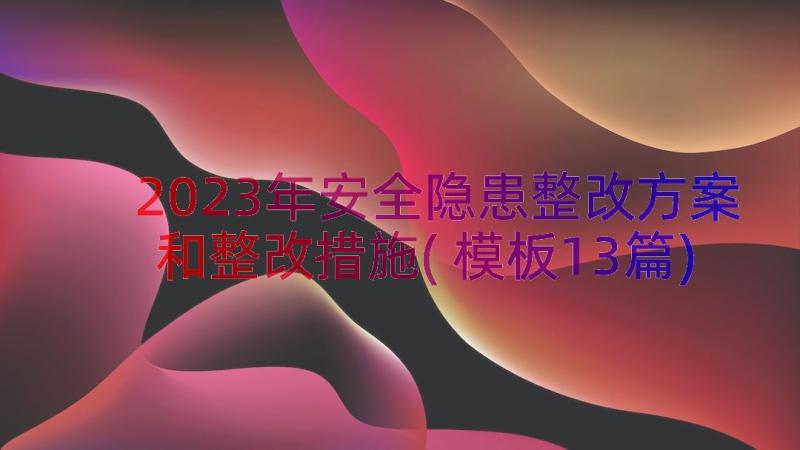 2023年安全隐患整改方案和整改措施(模板13篇)